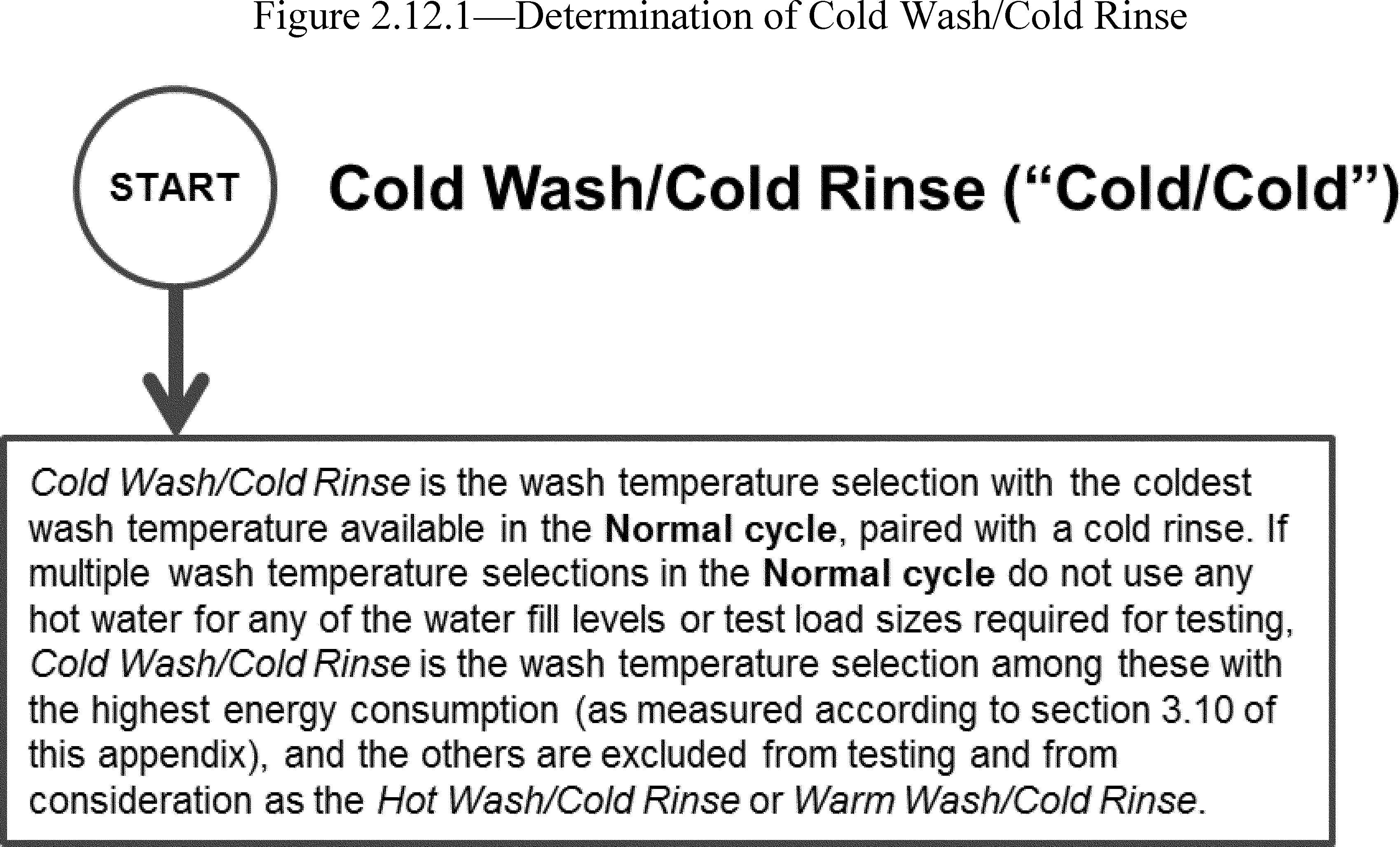 Figure 2.12.1—Determination of Cold Wash/Cold Rinse

START

Cold Wash/Cold Rinse (“Cold/Cold”)

Cold Wash/Cold Rinse is the wash temperature selection with the coldest wash temperature available in the Normal cycle, paired with a cold rinse. If multiple wash temperature selections in the Normal cycle do not use any hot water for any of the water fill levels or test load sizes required for testing, Cold Wash/Cold Rinse is the wash temperature selection among these with the highest energy consumption (as measured according to section 3.10 of this appendix), and the others are excluded from testing and from consideration as the Hot Wash/Cold Rinse or Warm Wash/Cold Rinse.